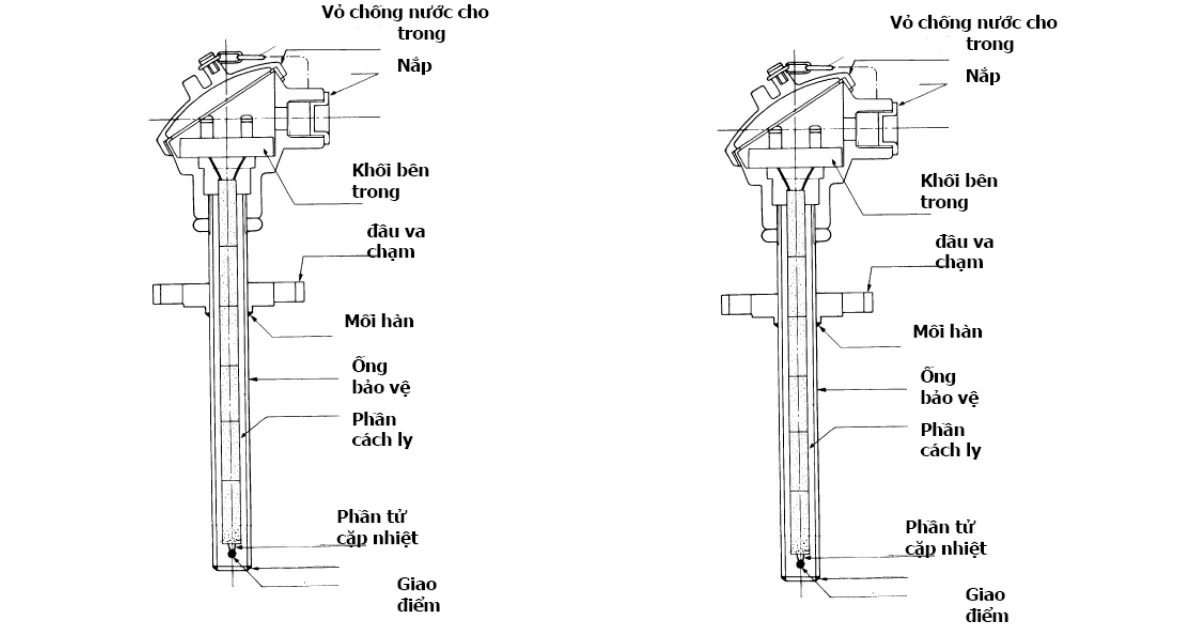 Vỏ chống nước cho trong

Nắp

Khối bên trong

đầu va chạm

Mối hàn

Ống bảo vệ

Phần cách ly

Phần tử cặp nhiệt

Giao điểm

Vỏ chống nước cho trong

Nắp

Khối bên trong

đầu va chạm

Mối hàn

Ống bảo vệ

Phần cách ly

Phần tử cặp nhiệt

Giao điểm